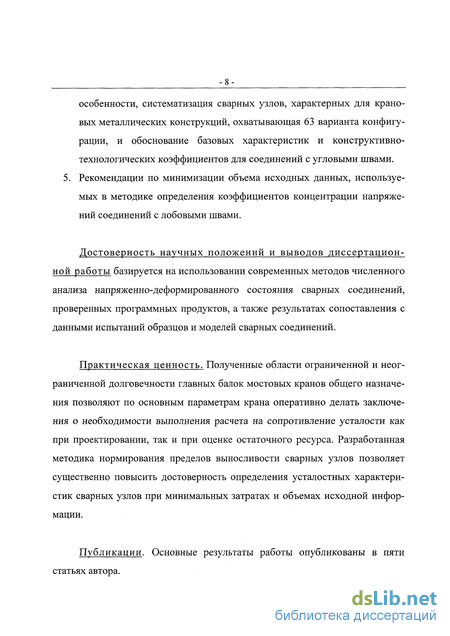 - 8 -

особенности, систематизация сварных узлов, характерных для крановых металлических конструкций, охватывающая 63 варианта конфигурации, и обоснование базовых характеристик и конструктивно-технологических коэффициентов для соединений с угловыми швами.

5. Рекомендации по минимизации объема исходных данных, используемых в методике определения коэффициентов концентрации напряжений соединений с лобовыми швами.

Достоверность научных положений и выводов диссертационной работы базируется на использовании современных методов численного анализа напряженно-деформированного состояния сварных соединений, проверенных программных продуктов, а также результатах сопоставления с данными испытаний образцов и моделей сварных соединений.

Практическая ценность. Полученные области ограниченной и неограниченной долговечности главных балок мостовых кранов общего назначения позволяют по основным параметрам крана оперативно делать заключения о необходимости выполнения расчета на сопротивление усталости как при проектировании, так и при оценке остаточного ресурса. Разработанная методика нормирования пределов выносливости сварных узлов позволяет существенно повысить достоверность определения усталостных характеристик сварных узлов при минимальных затратах и объемах исходной информации.

Публикации. Основные результаты работы опубликованы в пяти статьях автора.

dsLib.net
библиотека диссертаций